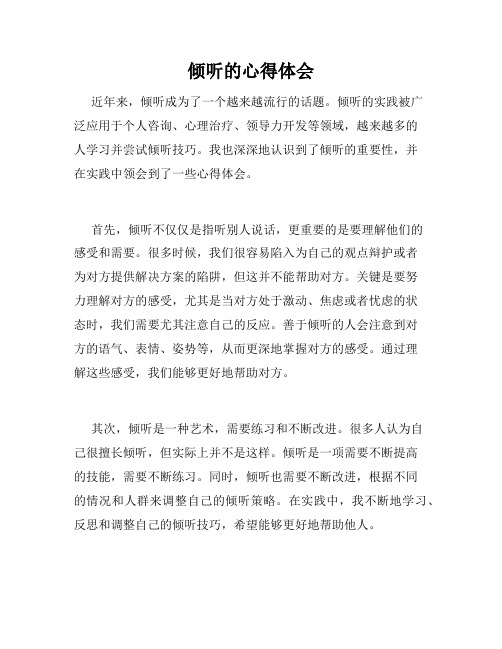 倾听的心得体会

近年来，倾听成为了一个越来越流行的话题。倾听的实践被广泛应用于个人咨询、心理治疗、领导力开发等领域，越来越多的人学习并尝试倾听技巧。我也深深地认识到了倾听的重要性，并在实践中领会到了一些心得体会。

首先，倾听不仅仅是指听别人说话，更重要的是要理解他们的感受和需要。很多时候，我们很容易陷入为自己的观点辩护或者为对方提供解决方案的陷阱，但这并不能帮助对方。关键是要努力理解对方的感受，尤其是当对方处于激动、焦虑或者忧虑的状态时，我们需要尤其注意自己的反应。善于倾听的人会注意到对方的语气、表情、姿势等，从而更深地掌握对方的感受。通过理解这些感受，我们能够更好地帮助对方。

其次，倾听是一种艺术，需要练习和不断改进。很多人认为自己很擅长倾听，但实际上并不是这样。倾听是一项需要不断提高的技能，需要不断练习。同时，倾听也需要不断改进，根据不同的情况和人群来调整自己的倾听策略。在实践中，我不断地学习、反思和调整自己的倾听技巧，希望能够更好地帮助他人。